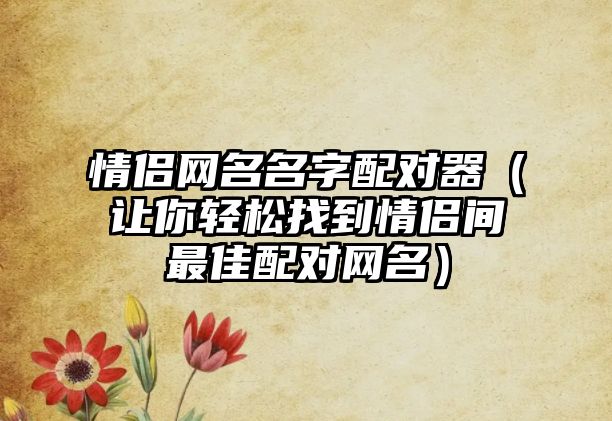 情侣网名名字配对器（让你轻松找到情侣间最佳配对网名）